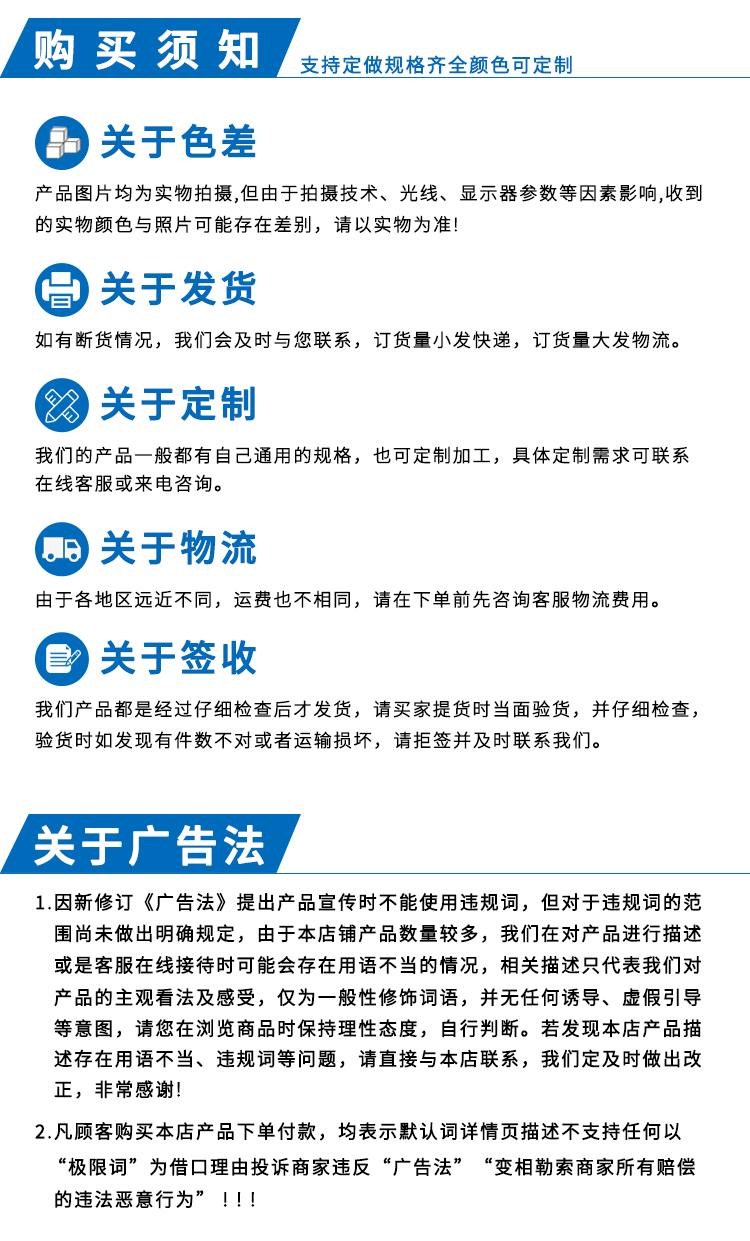 购买须知

支持定做规格齐全颜色可定制

关于色差

产品图片均为实物拍摄,但由于拍摄技术、光线、显示器参数等因素影响,收到的实物颜色与照片可能存在差别，请以实物为准!

关于发货

如有断货情况，我们会及时与您联系，订货量小发快递，订货量大发物流。

关于定制

我们的产品一般都有自己通用的规格，也可定制加工，具体定制需求可联系在线客服或来电咨询。

关于物流

由于各地区远近不同，运费也不相同，请在下单前先咨询客服物流费用。

关于签收

我们产品都是经过仔细检查后才发货，请买家提货时当面验货，并仔细检查，验货时如发现有件数不对或者运输损坏，请拒签并及时联系我们。

关于广告法

1.因新修订《广告法》提出产品宣传时不能使用违规词，但对于违规词的范围尚未做出明确规定，由于本店铺产品数量较多，我们在对产品进行描述或是客服在线接待时可能会存在用语不当的情况，相关描述只代表我们对产品的主观看法及感受，仅为一般性修饰词语，并无任何诱导、虚假引导等意图，请您在浏览商品时保持理性态度，自行判断。若发现本店产品描述存在用语不当、违规词等问题，请直接与本店联系，我们定及时做出改正，非常感谢!

2.凡顾客购买本店产品下单付款，均表示默认词详情页描述不支持任何以“极限词”为借口理由投诉商家违反“广告法”“变相勒索商家所有赔偿的违法恶意行为”！！！